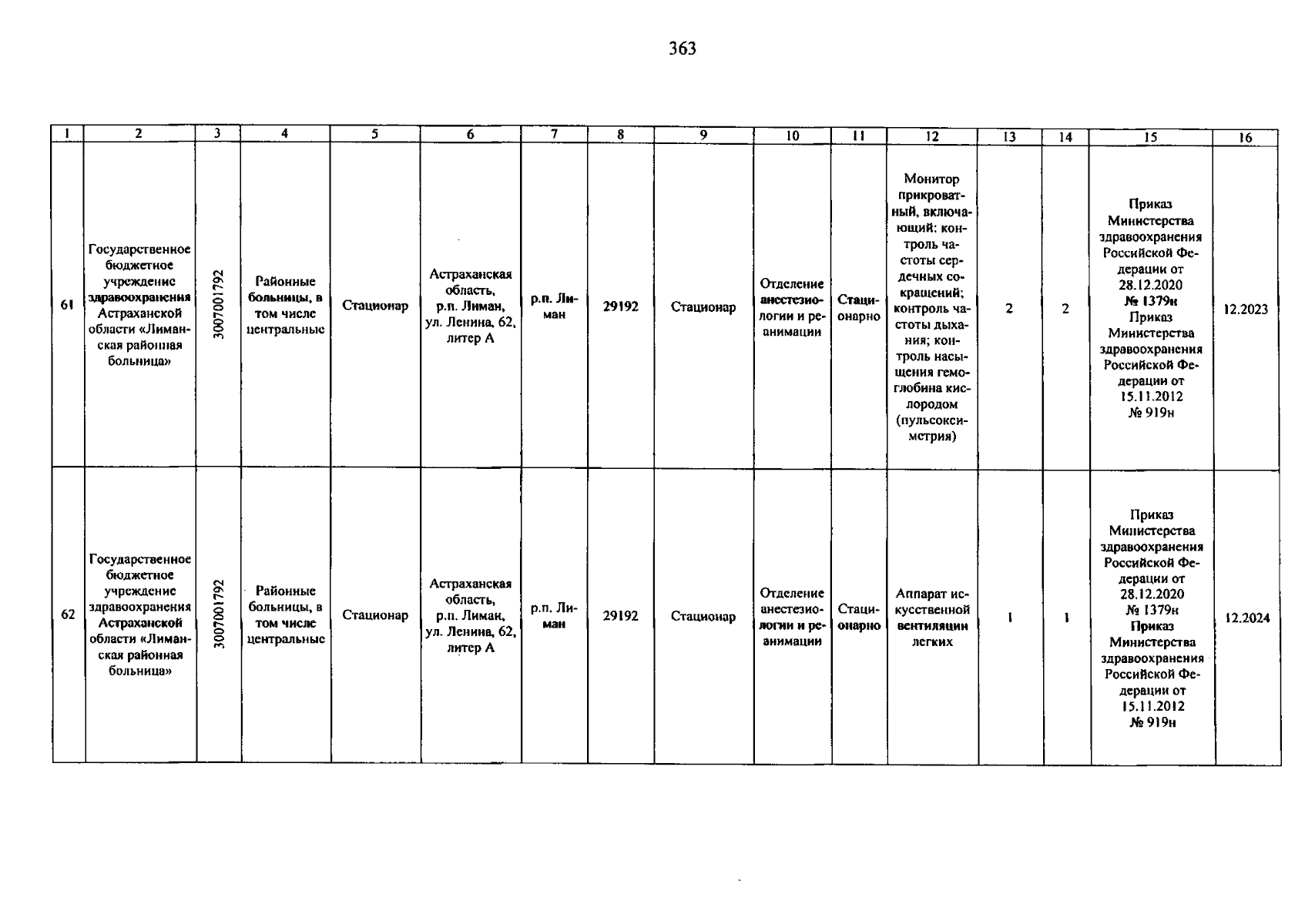 363

| 1 | 2 | 3 | 4 | 5 | 6 | 7 | 8 | 9 | 10 | 11 | 12 | 13 | 14 | 15 | 16 |
|---|---|---|---|---|---|---|---|---|---|---|---|---|---|---|---|
| 61 | Государственное бюджетное учреждение здравоохранения Астраханской области «Лиманская районная больница» | 3007001792 | Районные больницы, в том числе центральные | Стационар | Астраханская область, р.п. Лиман, ул. Ленина, 62, литер А | р.п. Лиман | 29192 | Стационар | Отделение анестезиологии и реанимации | Стационарно | Монитор прикроватный, включающий: контроль частоты сердечных сокращений; контроль частоты дыхания; контроль насыщения гемоглобина кислородом (пульсоксиметрия) | 2 | 2 | Приказ Министерства здравоохранения Российской Федерации от 28.12.2020 № 1379н Приказ Министерства здравоохранения Российской Федерации от 15.11.2012 № 919н | 12.2023 |
| 62 | Государственное бюджетное учреждение здравоохранения Астраханской области «Лиманская районная больница» | 3007001792 | Районные больницы, в том числе центральные | Стационар | Астраханская область, р.п. Лиман, ул. Ленина, 62, литер А | р.п. Лиман | 29192 | Стационар | Отделение анестезиологии и реанимации | Стационарно | Аппарат искусственной вентиляции легких | 1 | 1 | Приказ Министерства здравоохранения Российской Федерации от 28.12.2020 № 1379н Приказ Министерства здравоохранения Российской Федерации от 15.11.2012 № 919н | 12.2024 |